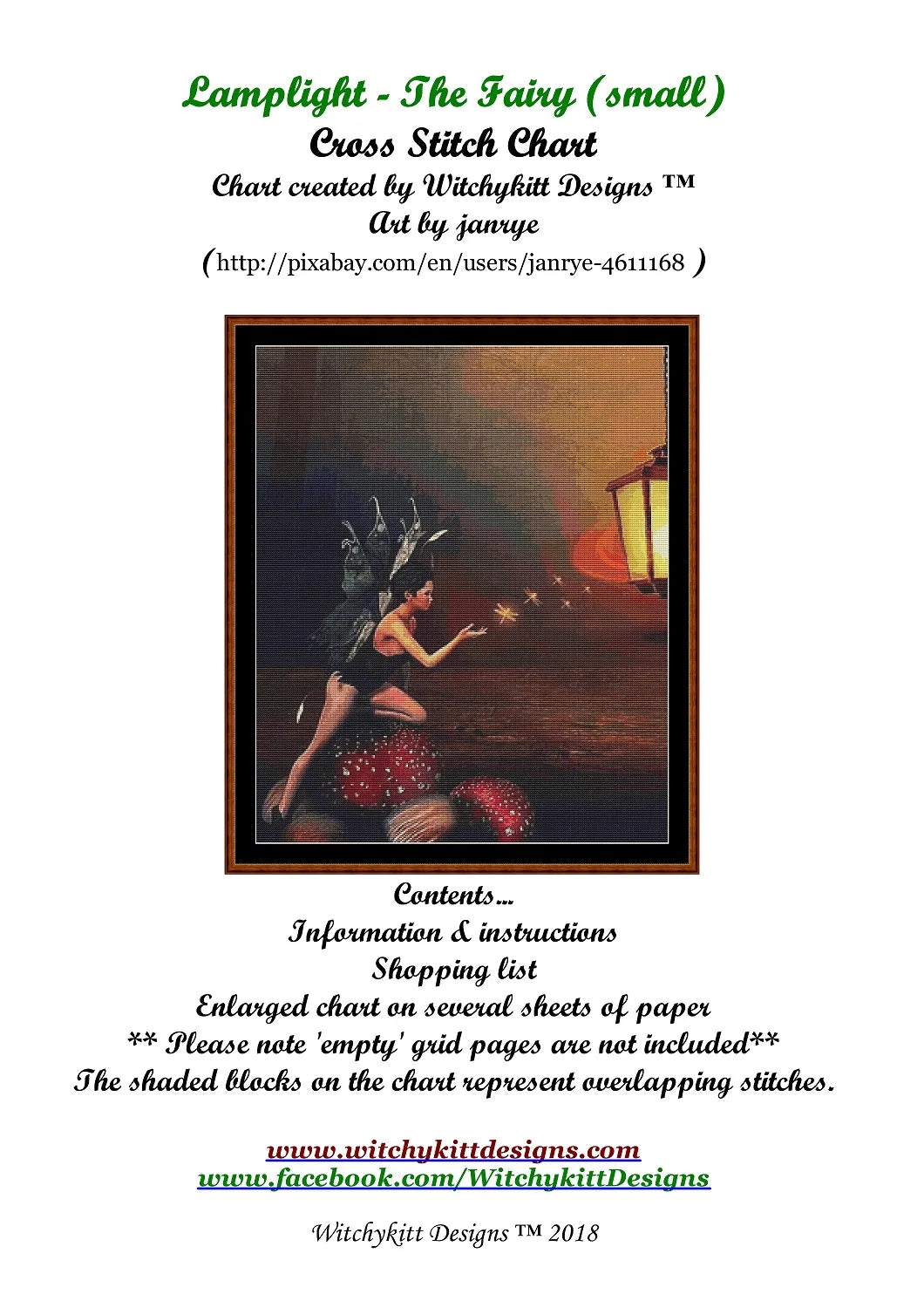 Lamplight - The Fairy (small)
Cross Stitch Chart
Chart created by Witchykitt Designs ™
Art by janrye
(http://pixabay.com/en/users/janrye-4611168 )

Contents...
Information & instructions
Shopping list
Enlarged chart on several sheets of paper
** Please note 'empty' grid pages are not included**
The shaded blocks on the chart represent overlapping stitches.

www.witchykittdesigns.com
www.facebook.com/WitchykittDesigns

Witchykitt Designs ™ 2018